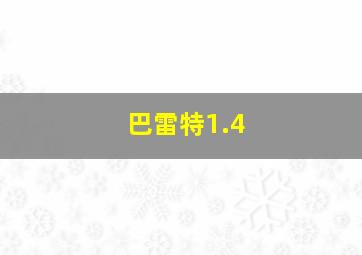 巴雷特1.4